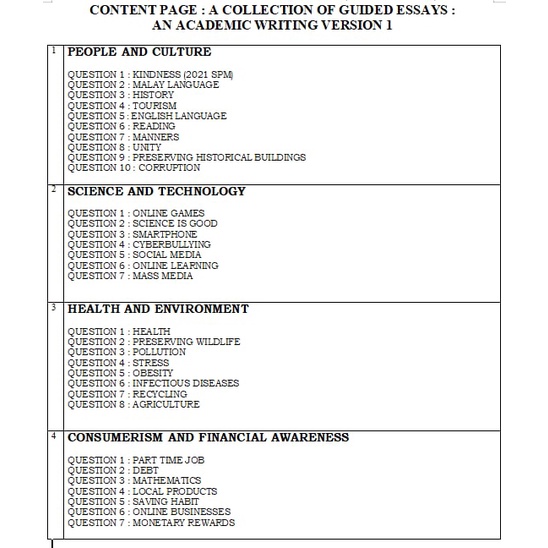 CONTENT PAGE : A COLLECTION OF GUIDED ESSAYS : AN ACADEMIC WRITING VERSION 1

| 1 | PEOPLE AND CULTURE<br><br>QUESTION 1 : KINDNESS (2021 SPM)<br>QUESTION 2 : MALAY LANGUAGE<br>QUESTION 3 : HISTORY<br>QUESTION 4 : TOURISM<br>QUESTION 5 : ENGLISH LANGUAGE<br>QUESTION 6 : READING<br>QUESTION 7 : MANNERS<br>QUESTION 8 : UNITY<br>QUESTION 9 : PRESERVING HISTORICAL BUILDINGS<br>QUESTION 10 : CORRUPTION |
|---|---|
| 2 | SCIENCE AND TECHNOLOGY<br><br>QUESTION 1 : ONLINE GAMES<br>QUESTION 2 : SCIENCE IS GOOD<br>QUESTION 3 : SMARTPHONE<br>QUESTION 4 : CYBERBULLYING<br>QUESTION 5 : SOCIAL MEDIA<br>QUESTION 6 : ONLINE LEARNING<br>QUESTION 7 : MASS MEDIA |
| 3 | HEALTH AND ENVIRONMENT<br><br>QUESTION 1 : HEALTH<br>QUESTION 2 : PRESERVING WILDLIFE<br>QUESTION 3 : POLLUTION<br>QUESTION 4 : STRESS<br>QUESTION 5 : OBESITY<br>QUESTION 6 : INFECTIOUS DISEASES<br>QUESTION 7 : RECYCLING<br>QUESTION 8 : AGRICULTURE |
| 4 | CONSUMERISM AND FINANCIAL AWARENESS<br><br>QUESTION 1 : PART TIME JOB<br>QUESTION 2 : DEBT<br>QUESTION 3 : MATHEMATICS<br>QUESTION 4 : LOCAL PRODUCTS<br>QUESTION 5 : SAVING HABIT<br>QUESTION 6 : ONLINE BUSINESSES<br>QUESTION 7 : MONETARY REWARDS |